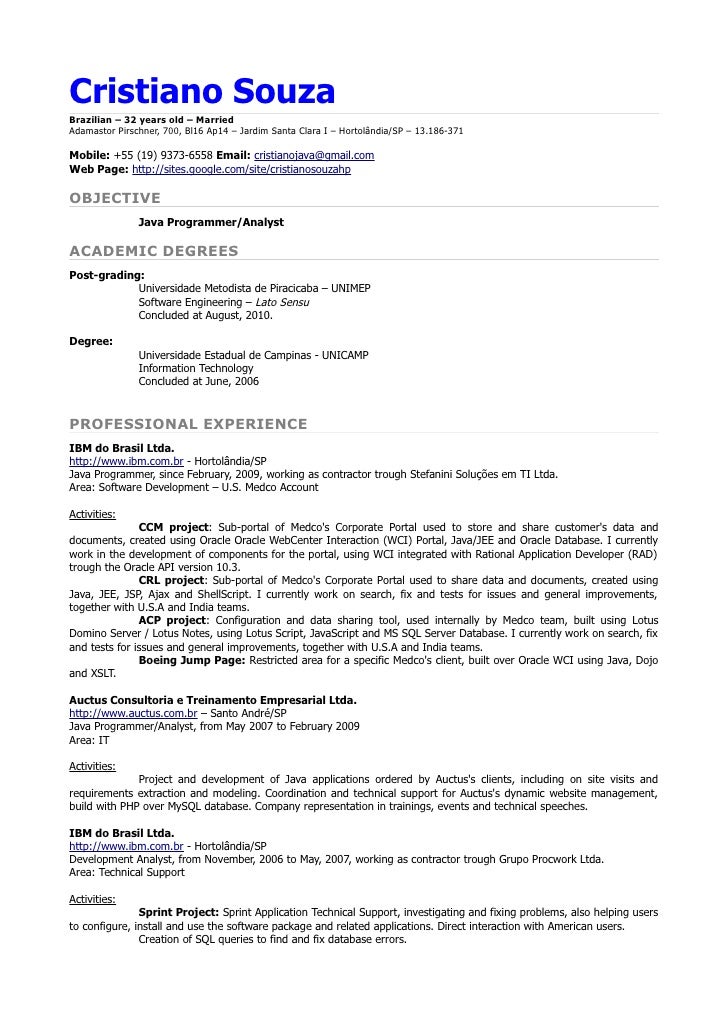 Cristiano Souza

Brazilian – 32 years old – Married
Adamastor Pirschner, 700, Bl16 Ap14 – Jardim Santa Clara I – Hortolândia/SP – 13.186-371

Mobile: +55 (19) 9373-6558 Email: cristianojava@gmail.com
Web Page: http://sites.google.com/site/cristianosouzahp

OBJECTIVE

Java Programmer/Analyst

ACADEMIC DEGREES

Post-grading:
Universidade Metodista de Piracicaba – UNIMEP
Software Engineering – Lato Sensu
Concluded at August, 2010.

Degree:
Universidade Estadual de Campinas - UNICAMP
Information Technology
Concluded at June, 2006

PROFESSIONAL EXPERIENCE

IBM do Brasil Ltda.
http://www.ibm.com.br - Hortolândia/SP
Java Programmer, since February, 2009, working as contractor trough Stefanini Soluções em TI Ltda.
Area: Software Development – U.S. Medco Account

Activities:
CCM project: Sub-portal of Medco's Corporate Portal used to store and share customer's data and documents, created using Oracle Oracle WebCenter Interaction (WCI) Portal, Java/JEE and Oracle Database. I currently work in the development of components for the portal, using WCI integrated with Rational Application Developer (RAD) trough the Oracle API version 10.3.
CRL project: Sub-portal of Medco's Corporate Portal used to share data and documents, created using Java, JEE, JSP, Ajax and ShellScript. I currently work on search, fix and tests for issues and general improvements, together with U.S.A and India teams.
ACP project: Configuration and data sharing tool, used internally by Medco team, built using Lotus Domino Server / Lotus Notes, using Lotus Script, JavaScript and MS SQL Server Database. I currently work on search, fix and tests for issues and general improvements, together with U.S.A and India teams.
Boeing Jump Page: Restricted area for a specific Medco's client, built over Oracle WCI using Java, Dojo and XSLT.

Auctus Consultoria e Treinamento Empresarial Ltda.
http://www.auctus.com.br – Santo André/SP
Java Programmer/Analyst, from May 2007 to February 2009
Area: IT

Activities:
Project and development of Java applications ordered by Auctus's clients, including on site visits and requirements extraction and modeling. Coordination and technical support for Auctus's dynamic website management, build with PHP over MySQL database. Company representation in trainings, events and technical speeches.

IBM do Brasil Ltda.
http://www.ibm.com.br - Hortolândia/SP
Development Analyst, from November, 2006 to May, 2007, working as contractor trough Grupo Procwork Ltda.
Area: Technical Support

Activities:
Sprint Project: Sprint Application Technical Support, investigating and fixing problems, also helping users to configure, install and use the software package and related applications. Direct interaction with American users.
Creation of SQL queries to find and fix database errors.